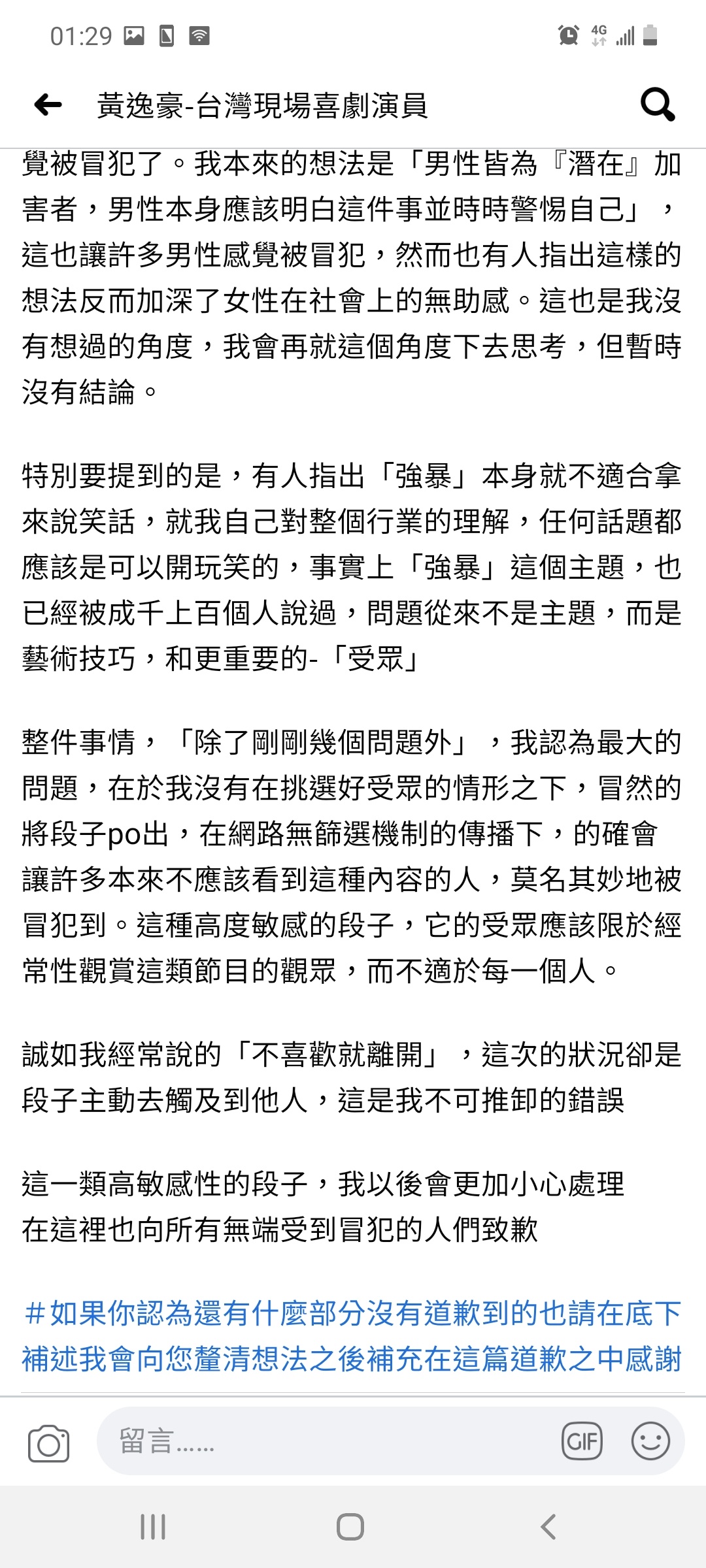 01:29

4G

黃逸豪-台灣現場喜劇演員

覺被冒犯了。我本來的想法是「男性皆為『潛在』加害者，男性本身應該明白這件事並時時警惕自己」，這也讓許多男性感覺被冒犯，然而也有人指出這樣的想法反而加深了女性在社會上的無助感。這也是我沒有想過的角度，我會再就這個角度下去思考，但暫時沒有結論。

特別要提到的是，有人指出「強暴」本身就不適合拿來說笑話，就我自己對整個行業的理解，任何話題都應該是可以開玩笑的，事實上「強暴」這個主題，也已經被成千上百個人說過，問題從來不是主題，而是藝術技巧，和更重要的-「受眾」

整件事情，「除了剛剛幾個問題外」，我認為最大的問題，在於我沒有在挑選好受眾的情形之下，冒然的將段子po出，在網路無篩選機制的傳播下，的確會讓許多本來不應該看到這種內容的人，莫名其妙地被冒犯到。這種高度敏感的段子，它的受眾應該限於經常性觀賞這類節目的觀眾，而不適於每一個人。

誠如我經常說的「不喜歡就離開」，這次的狀況卻是段子主動去觸及到他人，這是我不可推卸的錯誤

這一類高敏感性的段子，我以後會更加小心處理
在這裡也向所有無端受到冒犯的人們致歉

#如果你認為還有什麼部分沒有道歉到的也請在底下補述我會向您釐清想法之後補充在這篇道歉之中感謝

留言......

GIF